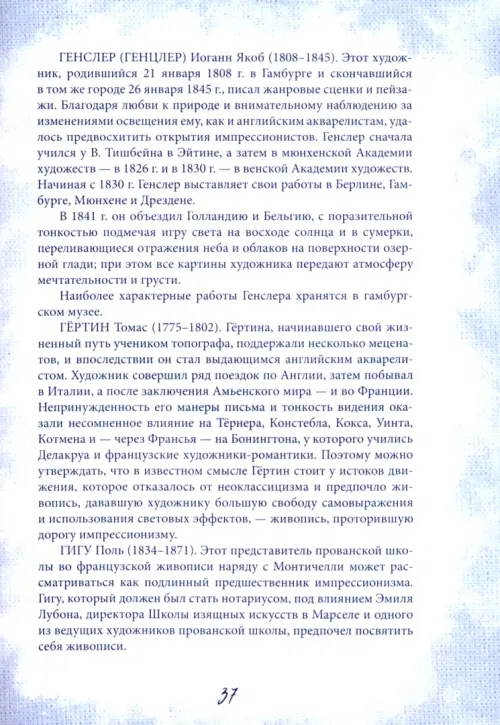 ГЕНСЛЕР (ГЕНЦЛЕР) Иоганн Якоб (1808–1845). Этот художник, родившийся 21 января 1808 г. в Гамбурге и скончавшийся в том же городе 26 января 1845 г., писал жанровые сценки и пейзажи. Благодаря любви к природе и внимательному наблюдению за изменениями освещения ему, как и английским акварелистам, удалось предвосхитить открытия импрессионистов. Генслер сначала учился у В. Тишбейна в Эйтине, а затем в мюнхенской Академии художеств — в 1826 г. и в 1830 г. — в венской Академии художеств. Начиная с 1830 г. Генслер выставляет свои работы в Берлине, Гамбурге, Мюнхене и Дрездене.

В 1841 г. он объездил Голландию и Бельгию, с поразительной тонкостью подмечая игру света на восходе солнца и в сумерки, переливающиеся отражения неба и облаков на поверхности озерной глади; при этом все картины художника передают атмосферу мечтательности и грусти.

Наиболее характерные работы Генслера хранятся в гамбургском музее.

ГЁРТИН Томас (1775–1802). Гёртина, начинавшего свой жизненный путь учеником топографа, поддержали несколько меценатов, и впоследствии он стал выдающимся английским акварелистом. Художник совершил ряд поездок по Англии, затем побывал в Италии, а после заключения Амьенского мира — и во Франции. Непринужденность его манеры письма и тонкость видения оказали несомненное влияние на Тёрнера, Констебла, Кокса, Уинта, Котмена и — через Франсья — на Бонингтона, у которого учились Делакруа и французские художники-романтики. Поэтому можно утверждать, что в известном смысле Гёртин стоит у истоков движения, которое отказалось от неоклассицизма и предпочло живопись, дававшую художнику большую свободу самовыражения и использования световых эффектов, — живопись, проторившую дорогу импрессионизму.

ГИГУ Поль (1834–1871). Этот представитель прованской школы во французской живописи наряду с Монтичелли может рассматриваться как подлинный предшественник импрессионизма. Гигу, который должен был стать нотариусом, под влиянием Эмиля Лубона, директора Школы изящных искусств в Марселе и одного из ведущих художников прованской школы, предпочел посвятить себя живописи.

37